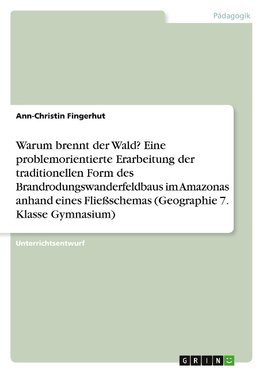 Pädagogik

Ann-Christin Fingerhut

Warum brennt der Wald? Eine problemorientierte Erarbeitung der traditionellen Form des Brandrodungswanderfeldbaus im Amazonas anhand eines Fließschemas (Geographie 7. Klasse Gymnasium)

Unterrichtsentwurf

GRIN